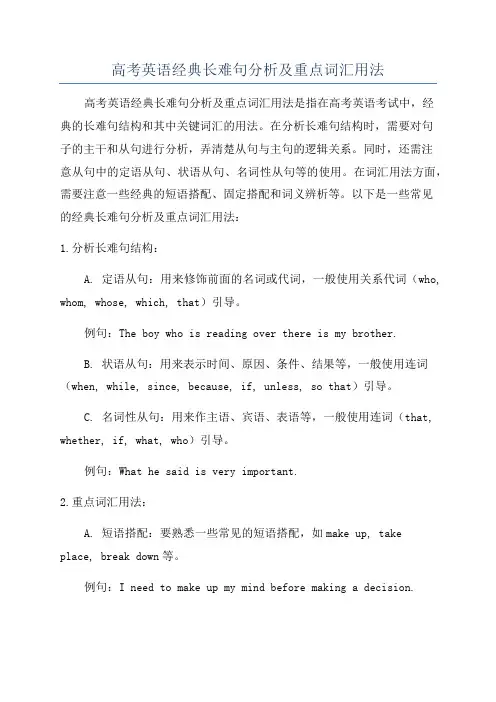 高考英语经典长难句分析及重点词汇用法

高考英语经典长难句分析及重点词汇用法是指在高考英语考试中，经典的长难句结构和其中关键词汇的用法。在分析长难句结构时，需要对句子的主干和从句进行分析，弄清楚从句与主句的逻辑关系。同时，还需注意从句中的定语从句、状语从句、名词性从句等的使用。在词汇用法方面，需要注意一些经典的短语搭配、固定搭配和词义辨析等。以下是一些常见的经典长难句分析及重点词汇用法：

1.分析长难句结构：

A. 定语从句：用来修饰前面的名词或代词，一般使用关系代词（who, whom, whose, which, that）引导。

例句：The boy who is reading over there is my brother.

B. 状语从句：用来表示时间、原因、条件、结果等，一般使用连词（when, while, since, because, if, unless, so that）引导。

C. 名词性从句：用来作主语、宾语、表语等，一般使用连词（that, whether, if, what, who）引导。

例句：What he said is very important.

2.重点词汇用法：

A. 短语搭配：要熟悉一些常见的短语搭配，如make up, take place, break down等。

例句：I need to make up my mind before making a decision.